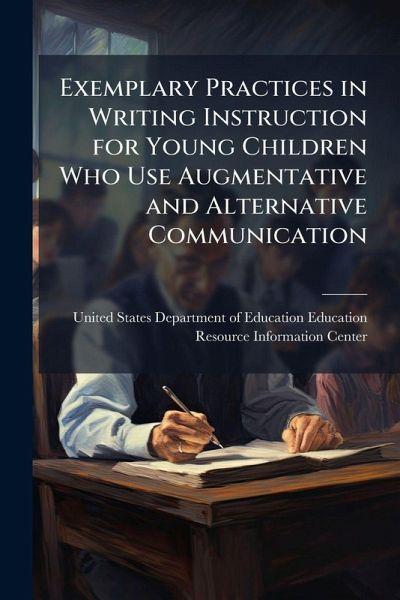 Exemplary Practices in Writing Instruction for Young Children Who Use Augmentative and Alternative Communication

United States Department of Education Education Resource Information Center